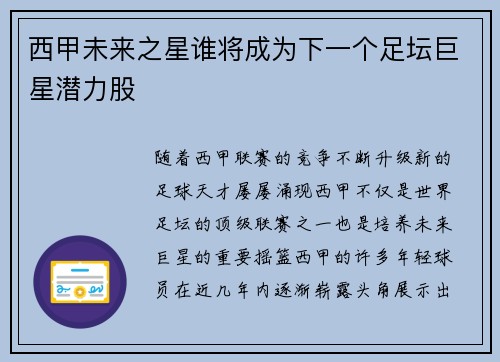 西甲未来之星谁将成为下一个足坛巨星潜力股

随着西甲联赛的竞争不断升级新的足球天才屡屡涌现西甲不仅是世界足坛的顶级联赛之一也是培养未来巨星的重要摇篮西甲的许多年轻球员在近几年内逐渐崭露头角展示出